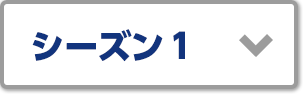 シーズン 1